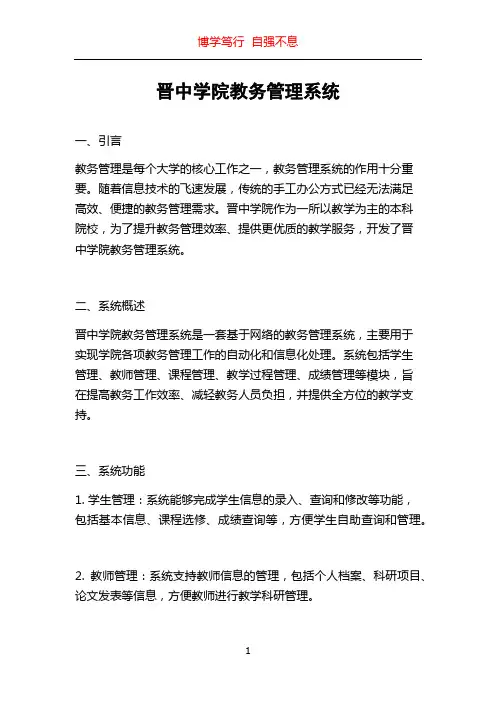 博学笃行 自强不息

晋中学院教务管理系统

一、引言

教务管理是每个大学的核心工作之一，教务管理系统的作用十分重要。随着信息技术的飞速发展，传统的手工办公方式已经无法满足高效、便捷的教务管理需求。晋中学院作为一所以教学为主的本科院校，为了提升教务管理效率、提供更优质的教学服务，开发了晋中学院教务管理系统。

二、系统概述

晋中学院教务管理系统是一套基于网络的教务管理系统，主要用于实现学院各项教务管理工作的自动化和信息化处理。系统包括学生管理、教师管理、课程管理、教学过程管理、成绩管理等模块，旨在提高教务工作效率、减轻教务人员负担，并提供全方位的教学支持。

三、系统功能

1. 学生管理：系统能够完成学生信息的录入、查询和修改等功能，包括基本信息、课程选修、成绩查询等，方便学生自助查询和管理。

2. 教师管理：系统支持教师信息的管理，包括个人档案、科研项目、论文发表等信息，方便教师进行教学科研管理。

1